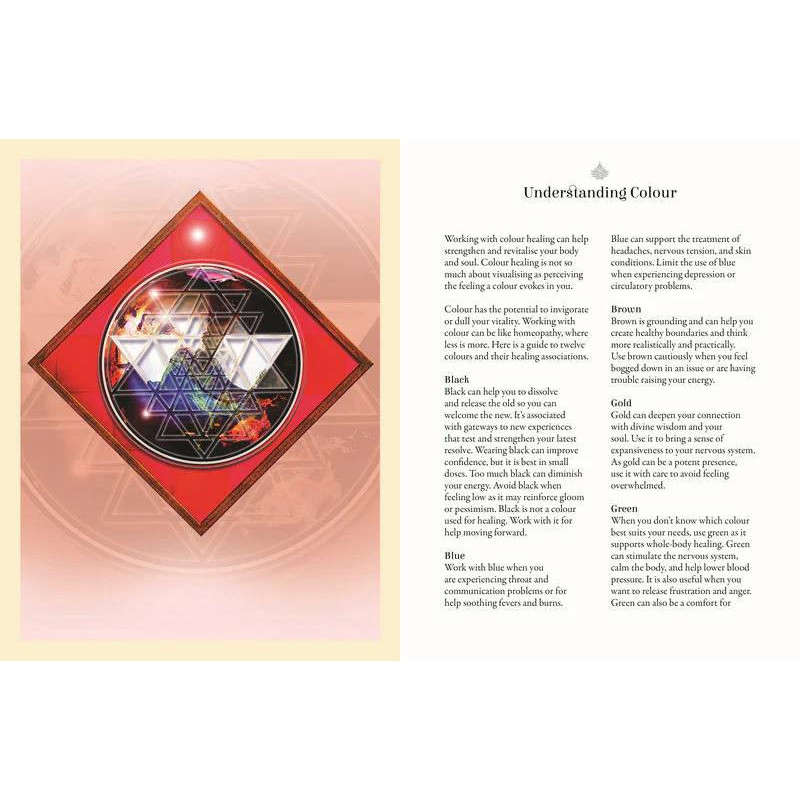 Understanding Colour

Working with colour healing can help strengthen and revitalise your body and soul. Colour healing is not so much about visualising as perceiving the feeling a colour evokes in you.

Colour has the potential to invigorate or dull your vitality. Working with colour can be like homeopathy, where less is more. Here is a guide to twelve colours and their healing associations.

Black
Black can help you to dissolve and release the old so you can welcome the new. It's associated with gateways to new experiences that test and strengthen your latest resolve. Wearing black can improve confidence, but it is best in small doses. Too much black can diminish your energy. Avoid black when feeling low as it may reinforce gloom or pessimism. Black is not a colour used for healing. Work with it for help moving forward.

Blue
Work with blue when you are experiencing throat and communication problems or for help soothing fevers and burns. Blue can support the treatment of headaches, nervous tension, and skin conditions. Limit the use of blue when experiencing depression or circulatory problems.

Brown
Brown is grounding and can help you create healthy boundaries and think more realistically and practically. Use brown cautiously when you feel bogged down in an issue or are having trouble raising your energy.

Gold
Gold can deepen your connection with divine wisdom and your soul. Use it to bring a sense of expansiveness to your nervous system. As gold can be a potent presence, use it with care to avoid feeling overwhelmed.

Green
When you don't know which colour best suits your needs, use green as it supports whole-body healing. Green can stimulate the nervous system, calm the body, and help lower blood pressure. It is also useful when you want to release frustration and anger. Green can also be a comfort for